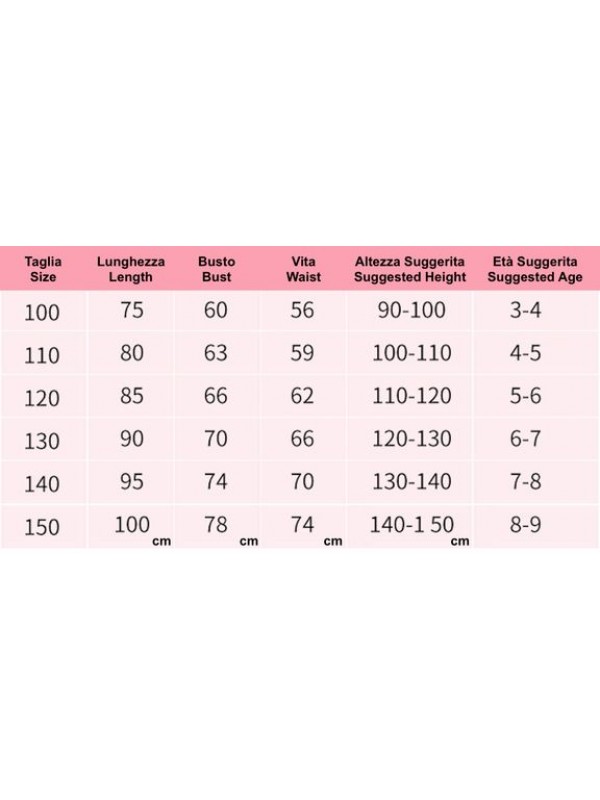 | Taglia Size | Lunghezza Length | Busto Bust | Vita Waist | Altezza Suggerita Suggested Height | Età Suggerita Suggested Age |
|---|---|---|---|---|---|
| 100 | 75 | 60 | 56 | 90-100 | 3-4 |
| 110 | 80 | 63 | 59 | 100-110 | 4-5 |
| 120 | 85 | 66 | 62 | 110-120 | 5-6 |
| 130 | 90 | 70 | 66 | 120-130 | 6-7 |
| 140 | 95 | 74 | 70 | 130-140 | 7-8 |
| 150 | 100 cm | 78 cm | 74 cm | 140-1 50 cm | 8-9 |